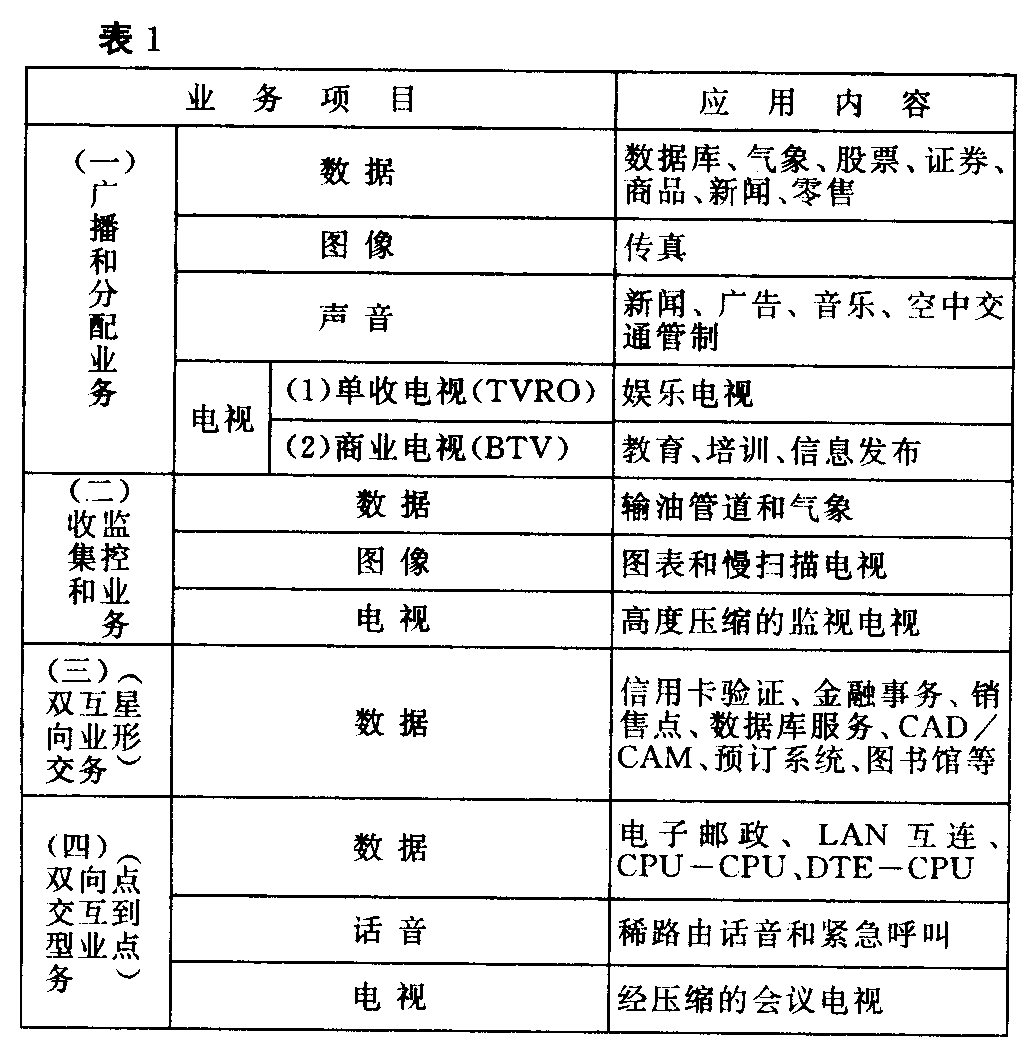 表 1

| 业务项目 | | | 应用内容 |
|---|---|---|---|
| （一）广播和分配业务 | 数据 | | 数据库、气象、股票、证券、商品、新闻、零售 |
| | 图像 | | 传真 |
| | 声音 | | 新闻、广告、音乐、空中交通管制 |
| | 电视 | (1)单收电视(TVRO) | 娱乐电视 |
| | | (2)商业电视(BTV) | 教育、培训、信息发布 |
| （二）收集和监控业务 | 数据 | | 输油管道和气象 |
| | 图像 | | 图表和慢扫描电视 |
| | 电视 | | 高度压缩的监视电视 |
| （三）双向交互业务（星形） | 数据 | | 信用卡验证、金融事务、销售点、数据库服务、CAD／CAM、预订系统、图书馆等 |
| （四）双向交互型业务（点到点） | 数据 | | 电子邮政、LAN 互连、CPU－CPU、DTE－CPU |
| | 话音 | | 稀路由话音和紧急呼叫 |
| | 电视 | | 经压缩的会议电视 |